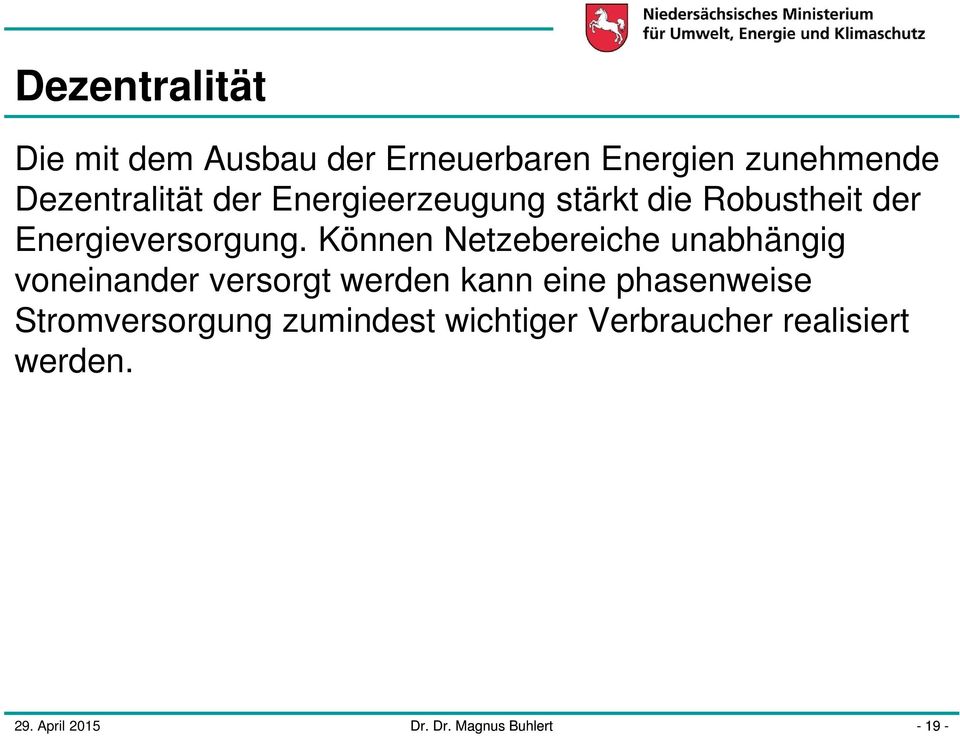 Niedersächsisches Ministerium
für Umwelt, Energie und Klimaschutz

Dezentralität

Die mit dem Ausbau der Erneuerbaren Energien zunehmende Dezentralität der Energieerzeugung stärkt die Robustheit der Energieversorgung. Können Netzebereiche unabhängig voneinander versorgt werden kann eine phasenweise Stromversorgung zumindest wichtiger Verbraucher realisiert werden.

29. April 2015 Dr. Dr. Magnus Buhlert - 19 -